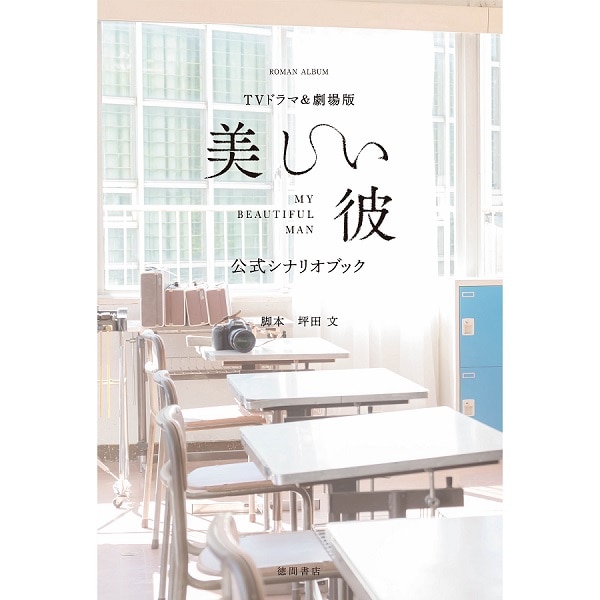 ROMAN ALBUM

TVドラマ＆劇場版

美しい彼

MY
BEAUTIFUL
MAN

公式シナリオブック

脚本　坪田 文

徳間書店